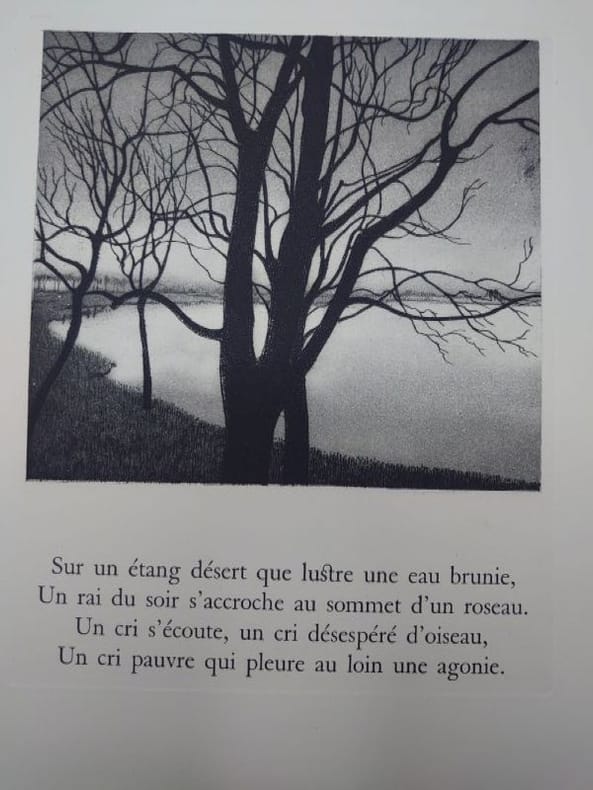 Sur un étang désert que lustre une eau brunie,
Un rai du soir s'accroche au sommet d'un roseau.
Un cri s'écoute, un cri désespéré d'oiseau,
Un cri pauvre qui pleure au loin une agonie.